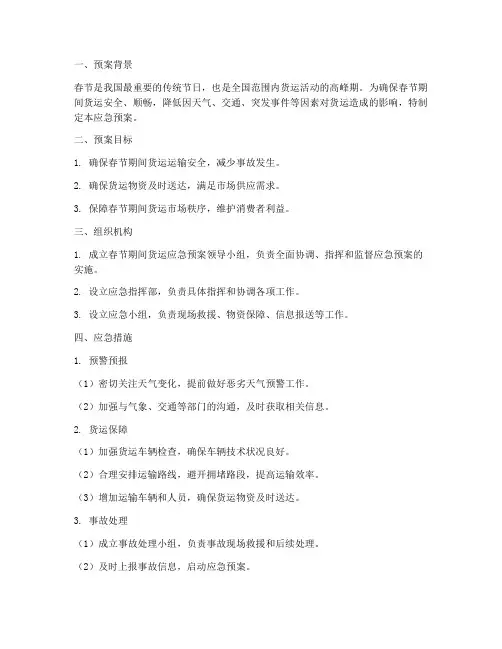 一、预案背景

春节是我国最重要的传统节日，也是全国范围内货运活动的高峰期。为确保春节期间货运安全、顺畅，降低因天气、交通、突发事件等因素对货运造成的影响，特制定本应急预案。

二、预案目标

1. 确保春节期间货运运输安全，减少事故发生。

2. 确保货运物资及时送达，满足市场供应需求。

3. 保障春节期间货运市场秩序，维护消费者利益。

三、组织机构

1. 成立春节期间货运应急预案领导小组，负责全面协调、指挥和监督应急预案的实施。

2. 设立应急指挥部，负责具体指挥和协调各项工作。

3. 设立应急小组，负责现场救援、物资保障、信息报送等工作。

四、应急措施

1. 预警预报

（1）密切关注天气变化，提前做好恶劣天气预警工作。

（2）加强与气象、交通等部门的沟通，及时获取相关信息。

2. 货运保障

（1）加强货运车辆检查，确保车辆技术状况良好。

（2）合理安排运输路线，避开拥堵路段，提高运输效率。

（3）增加运输车辆和人员，确保货运物资及时送达。

3. 事故处理

（1）成立事故处理小组，负责事故现场救援和后续处理。

（2）及时上报事故信息，启动应急预案。